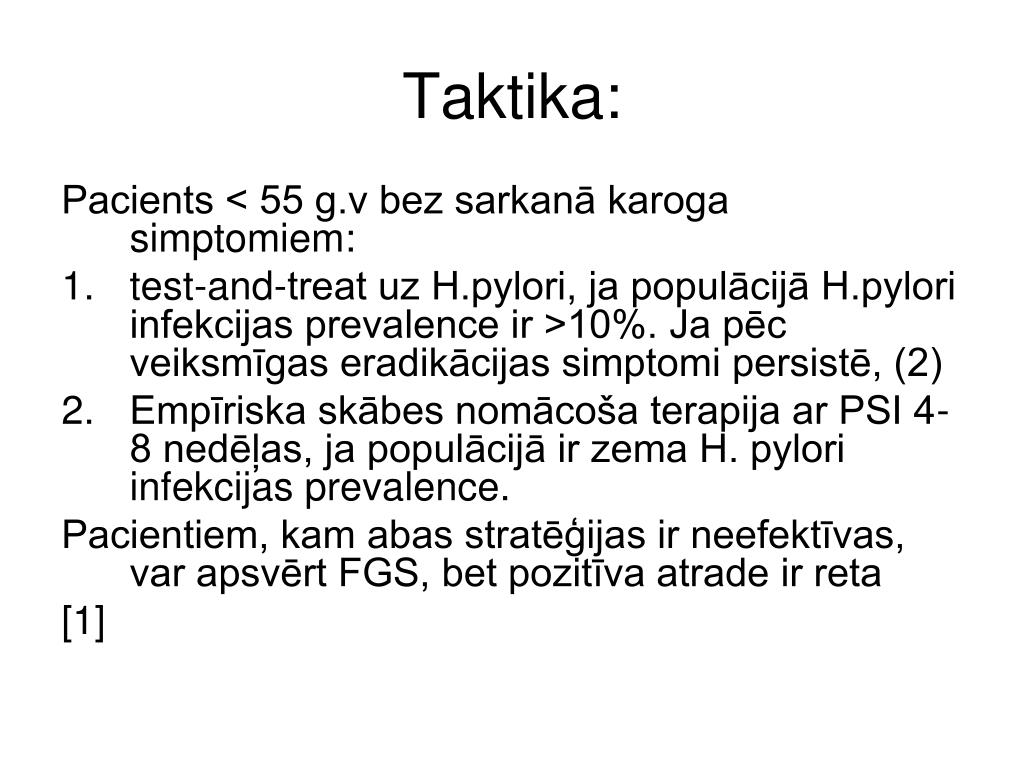 Taktika:

Pacients < 55 g.v bez sarkanā karoga simptomiem:

1. test-and-treat uz H.pylori, ja populācijā H.pylori infekcijas prevalence ir >10%. Ja pēc veiksmīgas eradikācijas simptomi persistē, (2)
2. Empīriska skābes nomācoša terapija ar PSI 4-8 nedēļas, ja populācijā ir zema H. pylori infekcijas prevalence.

Pacientiem, kam abas stratēģijas ir neefektīvas, var apsvērt FGS, bet pozitīva atrade ir reta

[1]